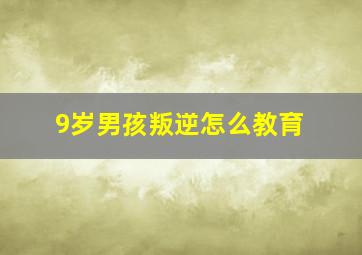 9岁男孩叛逆怎么教育